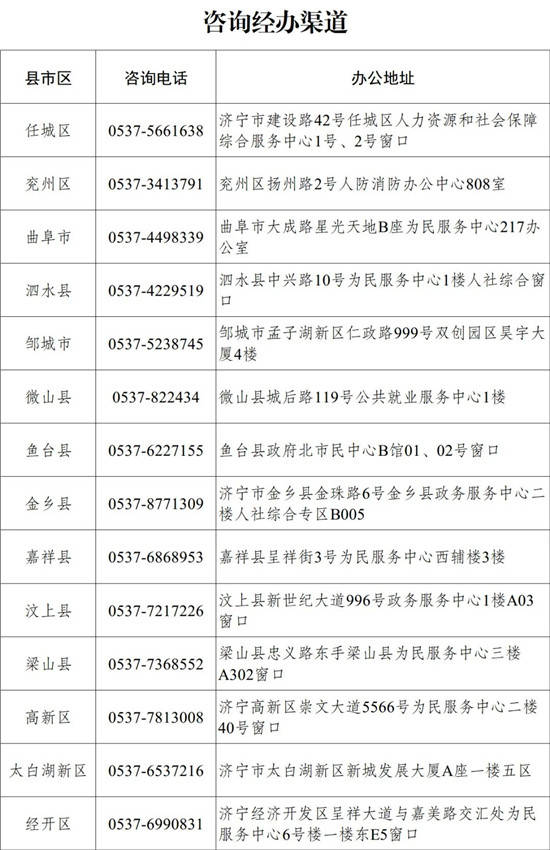 咨询经办渠道

| 县市区 | 咨询电话 | 办公地址 |
|---|---|---|
| 任城区 | 0537-5661638 | 济宁市建设路42号任城区人力资源和社会保障综合服务中心1号、2号窗口 |
| 兖州区 | 0537-3413791 | 兖州区扬州路2号人防消防办公中心808室 |
| 曲阜市 | 0537-4498339 | 曲阜市大成路星光天地B座为民服务中心217办公室 |
| 泗水县 | 0537-4229519 | 泗水县中兴路10号为民服务中心1楼人社综合窗口 |
| 邹城市 | 0537-5238745 | 邹城市孟子湖新区仁政路999号双创园区昊宇大厦4楼 |
| 微山县 | 0537-822434 | 微山县城后路119号公共就业服务中心1楼 |
| 鱼台县 | 0537-6227155 | 鱼台县政府北市民中心B馆01、02号窗口 |
| 金乡县 | 0537-8771309 | 济宁市金乡县金珠路6号金乡县政务服务中心二楼人社综合专区B005 |
| 嘉祥县 | 0537-6868953 | 嘉祥县呈祥街3号为民服务中心西辅楼3楼 |
| 汶上县 | 0537-7217226 | 汶上县新世纪大道996号政务服务中心1楼A03窗口 |
| 梁山县 | 0537-7368552 | 梁山县忠义路东手梁山县为民服务中心三楼A302窗口 |
| 高新区 | 0537-7813008 | 济宁高新区崇文大道5566号为民服务中心二楼40号窗口 |
| 太白湖新区 | 0537-6537216 | 济宁市太白湖新区新城发展大厦A座一楼五区 |
| 经开区 | 0537-6990831 | 济宁经济开发区呈祥大道与嘉美路交汇处为民服务中心6号楼一楼东E5窗口 |